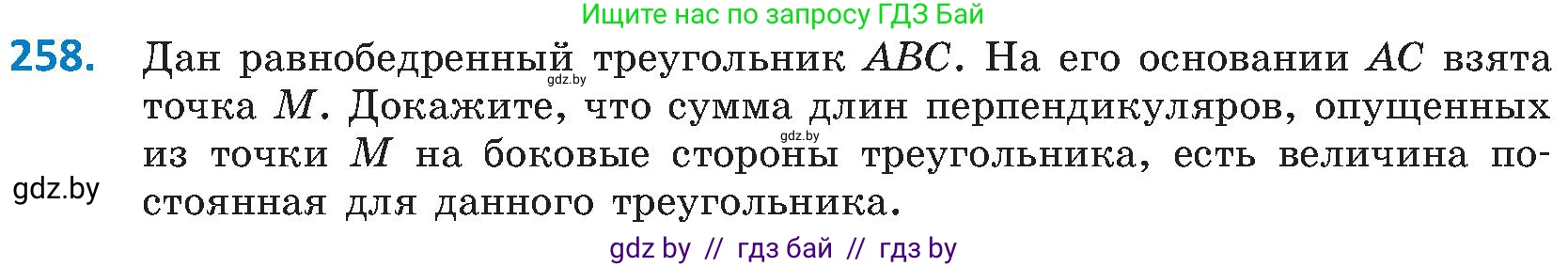 Ищите нас по запросу ГДЗ Бай

258. Дан равнобедренный треугольник $ABC$. На его основании $AC$ взята точка $M$. Докажите, что сумма длин перпендикуляров, опущенных из точки $M$ на боковые стороны треугольника, есть величина постоянная для данного треугольника.

gdz.by

gdz.by

gdz.by

gdz by // гдз бай // гдз by